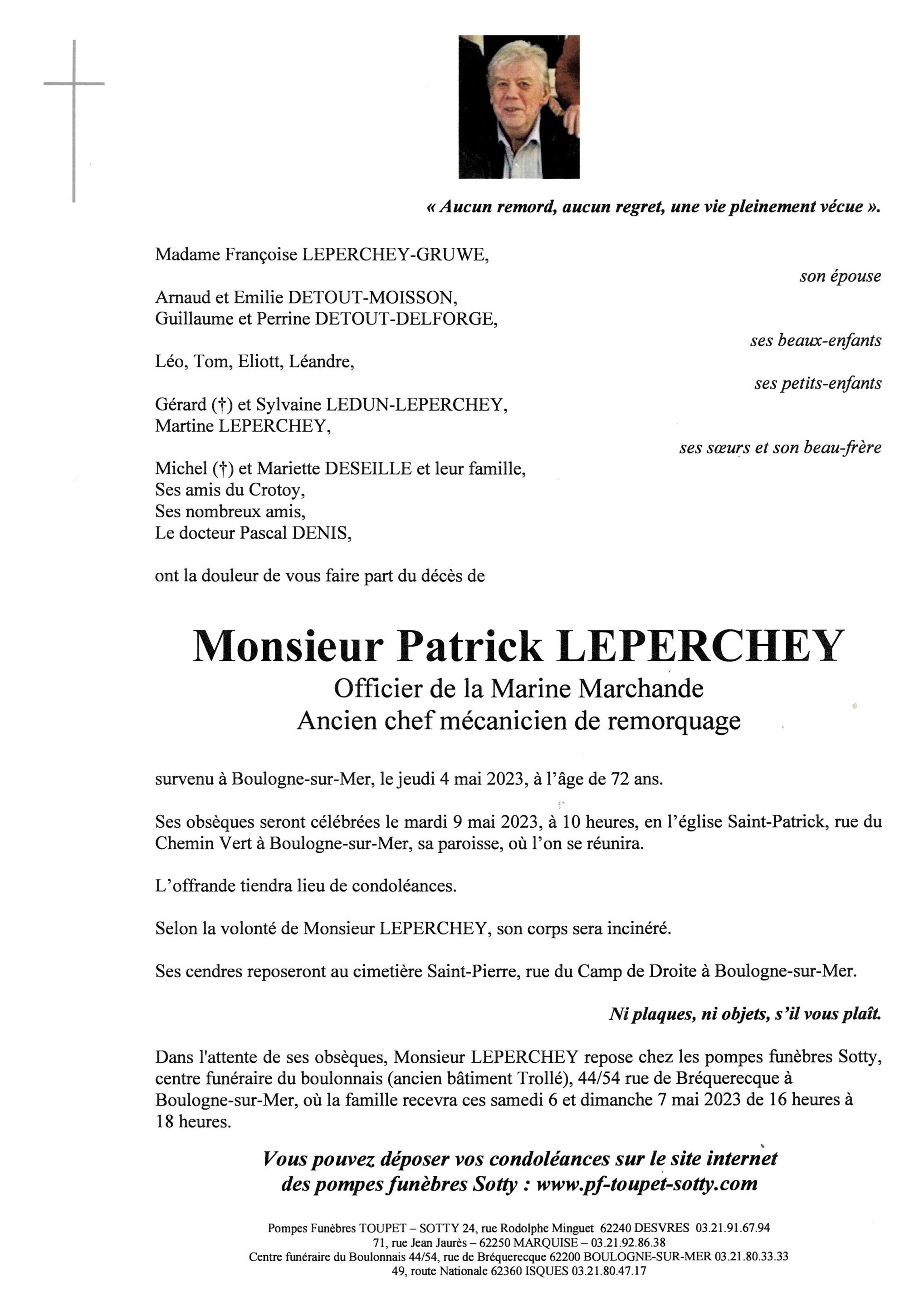 « Aucun remord, aucun regret, une vie pleinement vécue ».

Madame Françoise LEPERCHEY-GRUWE,

son épouse

Arnaud et Emilie DETOUT-MOISSON,
Guillaume et Perrine DETOUT-DELFORGE,

ses beaux-enfants

Léo, Tom, Eliott, Léandre,

ses petits-enfants

Gérard (†) et Sylvaine LEDUN-LEPERCHEY,
Martine LEPERCHEY,

ses sœurs et son beau-frère

Michel (†) et Mariette DESEILLE et leur famille,
Ses amis du Crotoy,
Ses nombreux amis,
Le docteur Pascal DENIS,

ont la douleur de vous faire part du décès de

Monsieur Patrick LEPERCHEY
Officier de la Marine Marchande
Ancien chef mécanicien de remorquage

survenu à Boulogne-sur-Mer, le jeudi 4 mai 2023, à l'âge de 72 ans.

Ses obsèques seront célébrées le mardi 9 mai 2023, à 10 heures, en l'église Saint-Patrick, rue du Chemin Vert à Boulogne-sur-Mer, sa paroisse, où l'on se réunira.

L'offrande tiendra lieu de condoléances.

Selon la volonté de Monsieur LEPERCHEY, son corps sera incinéré.

Ses cendres reposeront au cimetière Saint-Pierre, rue du Camp de Droite à Boulogne-sur-Mer.

Ni plaques, ni objets, s'il vous plaît.

Dans l'attente de ses obsèques, Monsieur LEPERCHEY repose chez les pompes funèbres Sotty, centre funéraire du boulonnais (ancien bâtiment Trollé), 44/54 rue de Bréquerecque à Boulogne-sur-Mer, où la famille recevra ces samedi 6 et dimanche 7 mai 2023 de 16 heures à 18 heures.

Vous pouvez déposer vos condoléances sur le site internet
des pompes funèbres Sotty : www.pf-toupet-sotty.com

Pompes Funèbres TOUPET – SOTTY 24, rue Rodolphe Minguet 62240 DESVRES 03.21.91.67.94
71, rue Jean Jaurès – 62250 MARQUISE – 03.21.92.86.38
Centre funéraire du Boulonnais 44/54, rue de Bréquerecque 62200 BOULOGNE-SUR-MER 03.21.80.33.33
49, route Nationale 62360 ISQUES 03.21.80.47.17